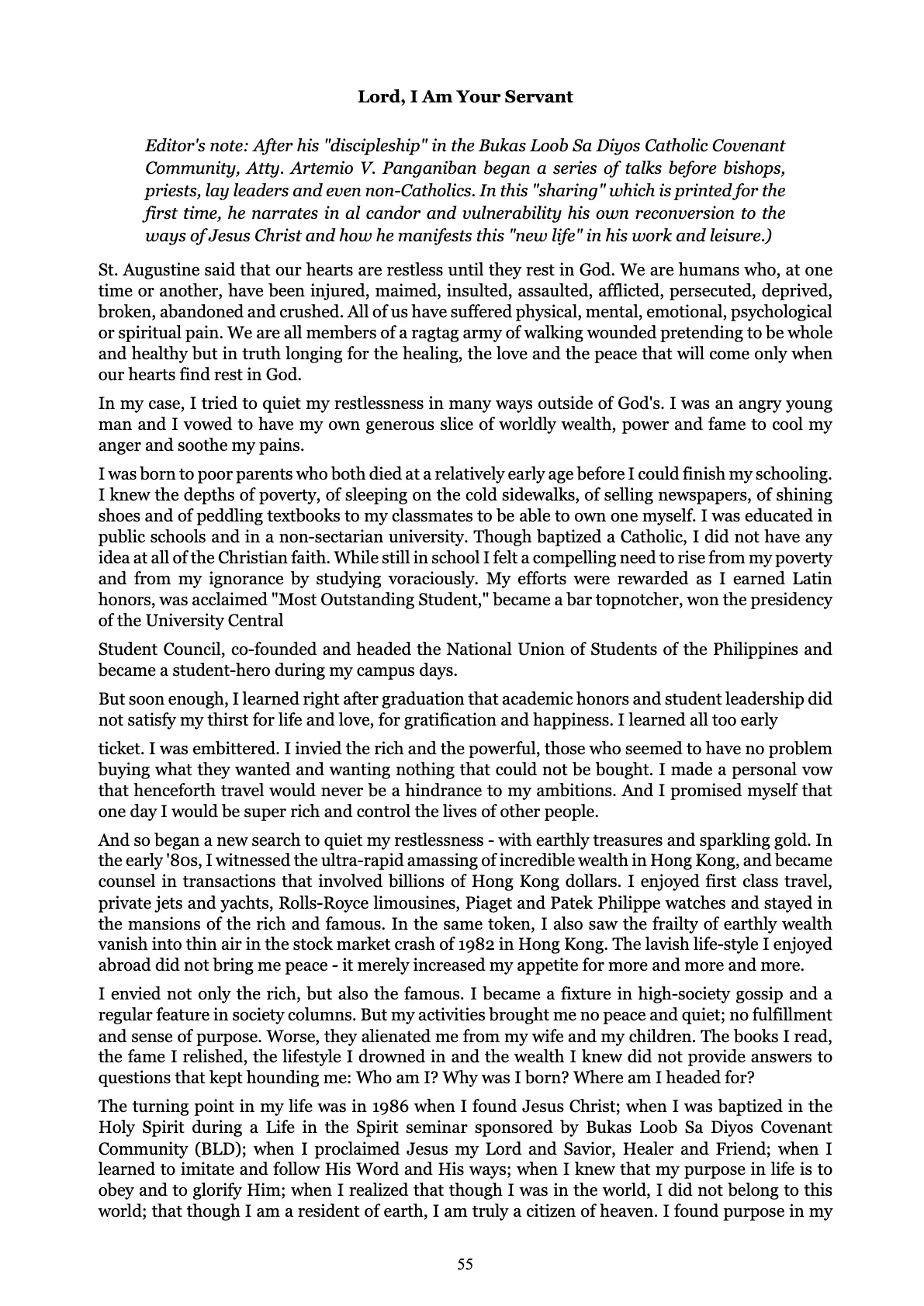 Lord, I Am Your Servant

Editor's note: After his "discipleship" in the Bukas Loob Sa Diyos Catholic Covenant Community, Atty. Artemio V. Panganiban began a series of talks before bishops, priests, lay leaders and even non-Catholics. In this "sharing" which is printed for the first time, he narrates in al candor and vulnerability his own reconversion to the ways of Jesus Christ and how he manifests this "new life" in his work and leisure.)

St. Augustine said that our hearts are restless until they rest in God. We are humans who, at one time or another, have been injured, maimed, insulted, assaulted, afflicted, persecuted, deprived, broken, abandoned and crushed. All of us have suffered physical, mental, emotional, psychological or spiritual pain. We are all members of a ragtag army of walking wounded pretending to be whole and healthy but in truth longing for the healing, the love and the peace that will come only when our hearts find rest in God.

In my case, I tried to quiet my restlessness in many ways outside of God's. I was an angry young man and I vowed to have my own generous slice of worldly wealth, power and fame to cool my anger and soothe my pains.

I was born to poor parents who both died at a relatively early age before I could finish my schooling. I knew the depths of poverty, of sleeping on the cold sidewalks, of selling newspapers, of shining shoes and of peddling textbooks to my classmates to be able to own one myself. I was educated in public schools and in a non-sectarian university. Though baptized a Catholic, I did not have any idea at all of the Christian faith. While still in school I felt a compelling need to rise from my poverty and from my ignorance by studying voraciously. My efforts were rewarded as I earned Latin honors, was acclaimed "Most Outstanding Student," became a bar topnotcher, won the presidency of the University Central

Student Council, co-founded and headed the National Union of Students of the Philippines and became a student-hero during my campus days.

But soon enough, I learned right after graduation that academic honors and student leadership did not satisfy my thirst for life and love, for gratification and happiness. I learned all too early

ticket. I was embittered. I invied the rich and the powerful, those who seemed to have no problem buying what they wanted and wanting nothing that could not be bought. I made a personal vow that henceforth travel would never be a hindrance to my ambitions. And I promised myself that one day I would be super rich and control the lives of other people.

And so began a new search to quiet my restlessness - with earthly treasures and sparkling gold. In the early '80s, I witnessed the ultra-rapid amassing of incredible wealth in Hong Kong, and became counsel in transactions that involved billions of Hong Kong dollars. I enjoyed first class travel, private jets and yachts, Rolls-Royce limousines, Piaget and Patek Philippe watches and stayed in the mansions of the rich and famous. In the same token, I also saw the frailty of earthly wealth vanish into thin air in the stock market crash of 1982 in Hong Kong. The lavish life-style I enjoyed abroad did not bring me peace - it merely increased my appetite for more and more and more.

I envied not only the rich, but also the famous. I became a fixture in high-society gossip and a regular feature in society columns. But my activities brought me no peace and quiet; no fulfillment and sense of purpose. Worse, they alienated me from my wife and my children. The books I read, the fame I relished, the lifestyle I drowned in and the wealth I knew did not provide answers to questions that kept hounding me: Who am I? Why was I born? Where am I headed for?

The turning point in my life was in 1986 when I found Jesus Christ; when I was baptized in the Holy Spirit during a Life in the Spirit seminar sponsored by Bukas Loob Sa Diyos Covenant Community (BLD); when I proclaimed Jesus my Lord and Savior, Healer and Friend; when I learned to imitate and follow His Word and His ways; when I knew that my purpose in life is to obey and to glorify Him; when I realized that though I was in the world, I did not belong to this world; that though I am a resident of earth, I am truly a citizen of heaven. I found purpose in my

55